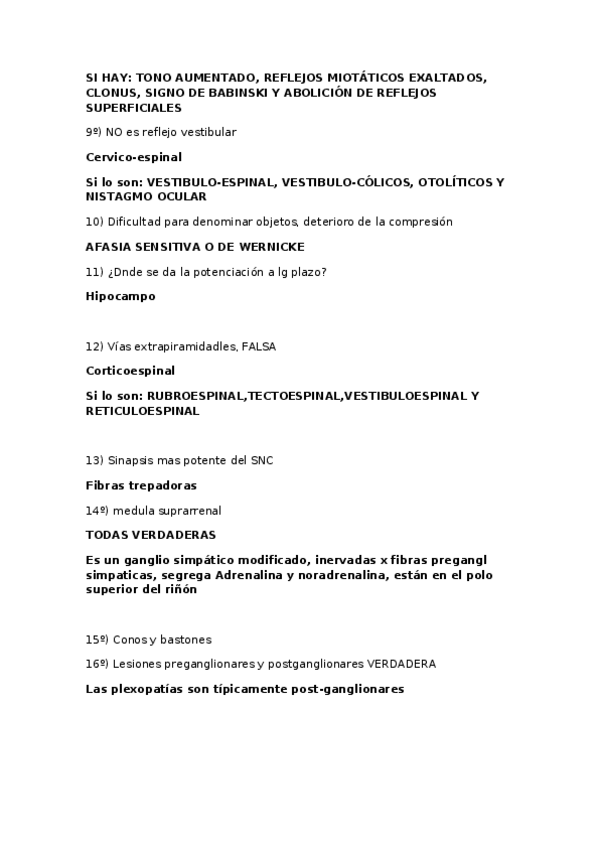 SI HAY: TONO AUMENTADO, REFLEJOS MIOTÁTICOS EXALTADOS, CLONUS, SIGNO DE BABINSKI Y ABOLICIÓN DE REFLEJOS SUPERFICIALES

9º) NO es reflejo vestibular

Cervico-espinal

Si lo son: VESTIBULO-ESPINAL, VESTIBULO-CÓLICOS, OTOLÍTICOS Y NISTAGMO OCULAR

10) Dificultad para denominar objetos, deterioro de la compresión

AFASIA SENSITIVA O DE WERNICKE

11) ¿Dnde se da la potenciación a lg plazo?

Hipocampo

12) Vías extrapiramidadles, FALSA

Corticoespinal

Si lo son: RUBROESPINAL,TECTOESPINAL,VESTIBULOESPINAL Y RETICULOESPINAL

13) Sinapsis mas potente del SNC

Fibras trepadoras

14º) medula suprarrenal

TODAS VERDADERAS

Es un ganglio simpático modificado, inervadas x fibras pregangl simpaticas, segrega Adrenalina y noradrenalina, están en el polo superior del riñón

15º) Conos y bastones

16º) Lesiones preganglionares y postganglionares VERDADERA

Las plexopatías son típicamente post-ganglionares